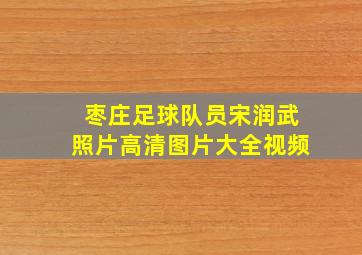 枣庄足球队员宋润武
照片高清图片大全视频